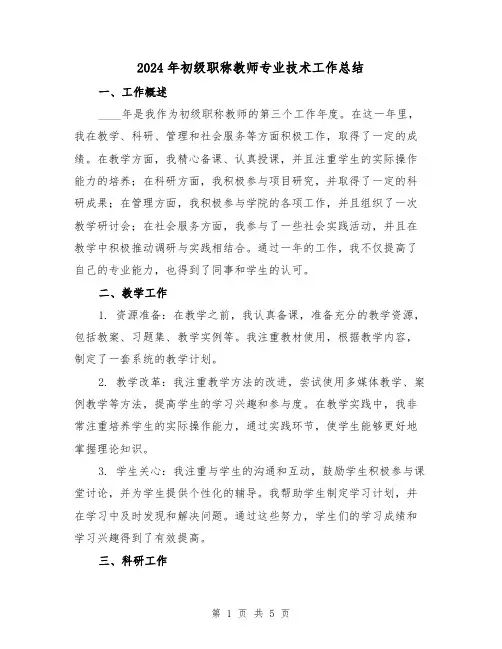 2024年初级职称教师专业技术工作总结

一、工作概述

____年是我作为初级职称教师的第三个工作年度。在这一年里，我在教学、科研、管理和社会服务等方面积极工作，取得了一定的成绩。在教学方面，我精心备课、认真授课，并且注重学生的实际操作能力的培养；在科研方面，我积极参与项目研究，并取得了一定的科研成果；在管理方面，我积极参与学院的各项工作，并且组织了一次教学研讨会；在社会服务方面，我参与了一些社会实践活动，并且在教学中积极推动调研与实践相结合。通过一年的工作，我不仅提高了自己的专业能力，也得到了同事和学生的认可。

二、教学工作

1. 资源准备：在教学之前，我认真备课，准备充分的教学资源，包括教案、习题集、教学实例等。我注重教材使用，根据教学内容，制定了一套系统的教学计划。

2. 教学改革：我注重教学方法的改进，尝试使用多媒体教学、案例教学等方法，提高学生的学习兴趣和参与度。在教学实践中，我非常注重培养学生的实际操作能力，通过实践环节，使学生能够更好地掌握理论知识。

3. 学生关心：我注重与学生的沟通和互动，鼓励学生积极参与课堂讨论，并为学生提供个性化的辅导。我帮助学生制定学习计划，并在学习中及时发现和解决问题。通过这些努力，学生们的学习成绩和学习兴趣得到了有效提高。

三、科研工作

第 1 页 共 5 页